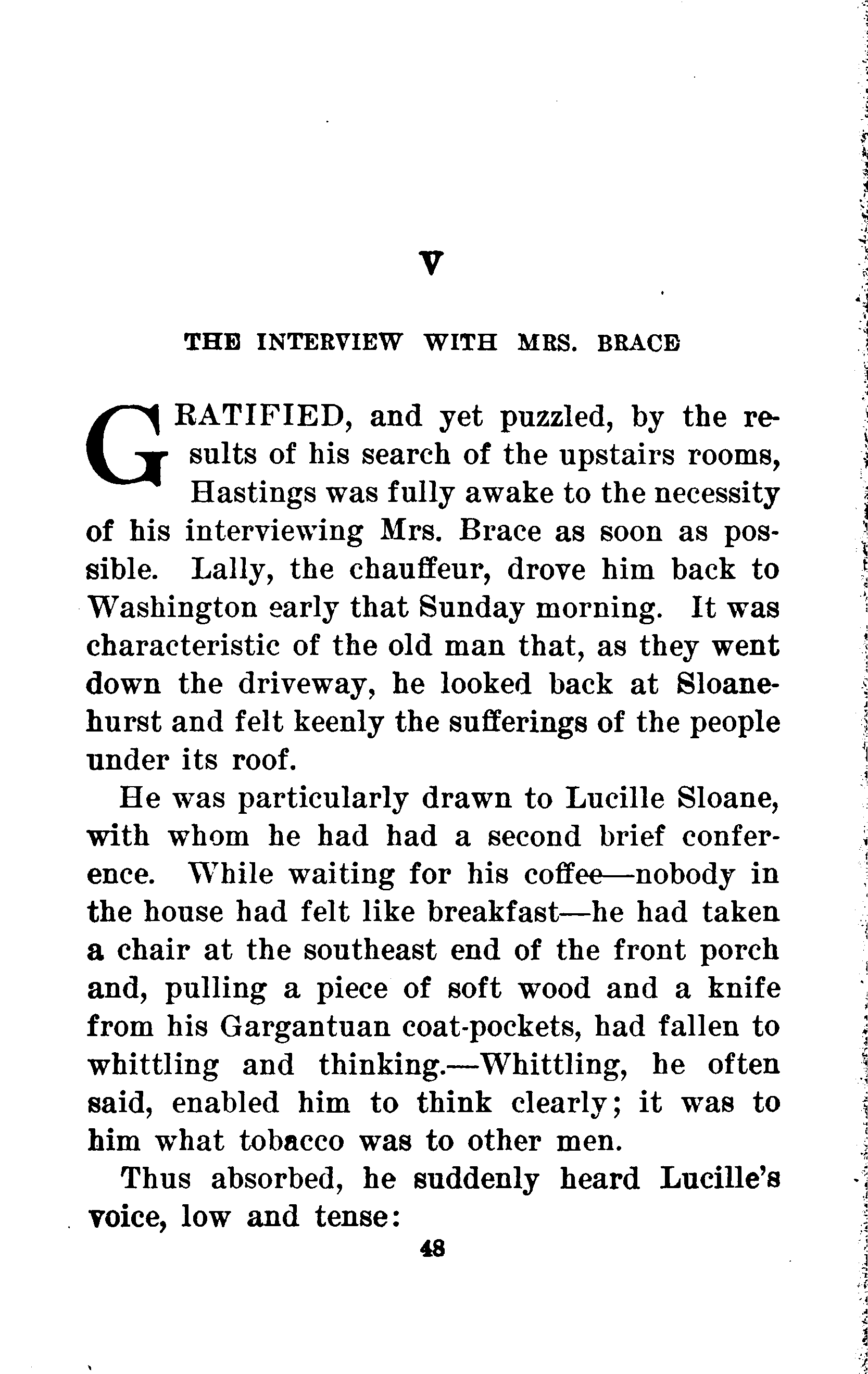 V

THE INTERVIEW WITH MRS. BRACE

GRATIFIED, and yet puzzled, by the results of his search of the upstairs rooms, Hastings was fully awake to the necessity of his interviewing Mrs. Brace as soon as possible. Lally, the chauffeur, drove him back to Washington early that Sunday morning. It was characteristic of the old man that, as they went down the driveway, he looked back at Sloanehurst and felt keenly the sufferings of the people under its roof.

He was particularly drawn to Lucille Sloane, with whom he had had a second brief conference. While waiting for his coffee—nobody in the house had felt like breakfast—he had taken a chair at the southeast end of the front porch and, pulling a piece of soft wood and a knife from his Gargantuan coat-pockets, had fallen to whittling and thinking.—Whittling, he often said, enabled him to think clearly; it was to him what tobacco was to other men.

Thus absorbed, he suddenly heard Lucille's voice, low and tense:

48